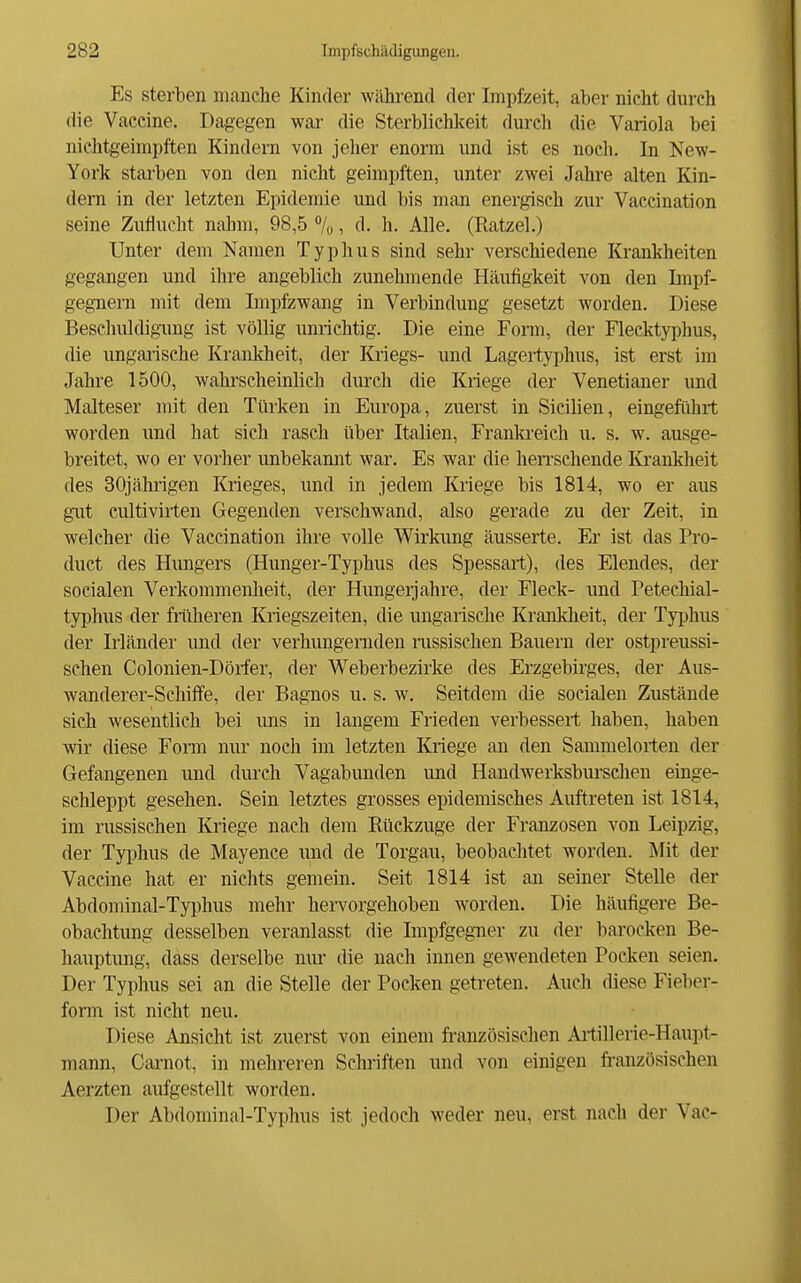 282 Impfschädigungen.

Es sterben manche Kinder während der Impfzeit, aber nicht durch die Vaccine. Dagegen war die Sterblichkeit durch die Variola bei nichtgeimpften Kindern von jeher enorm und ist es noch. In New-York starben von den nicht geimpften, unter zwei Jahre alten Kindern in der letzten Epidemie und bis man energisch zur Vaccination seine Zuflucht nahm, 98,5 %, d. h. Alle. (Ratzel.)

Unter dem Namen Typhus sind sehr verschiedene Krankheiten gegangen und ihre angeblich zunehmende Häufigkeit von den Impfgegnern mit dem Impfzwang in Verbindung gesetzt worden. Diese Beschuldigung ist völlig unrichtig. Die eine Form, der Flecktyphus, die ungarische Krankheit, der Kriegs- und Lagertyphus, ist erst im Jahre 1500, wahrscheinlich durch die Kriege der Venetianer und Malteser mit den Türken in Europa, zuerst in Sicilien, eingeführt worden und hat sich rasch über Italien, Frankreich u. s. w. ausgebreitet, wo er vorher unbekannt war. Es war die herrschende Krankheit des 30jährigen Krieges, und in jedem Kriege bis 1814, wo er aus gut cultivirten Gegenden verschwand, also gerade zu der Zeit, in welcher die Vaccination ihre volle Wirkung äusserte. Er ist das Product des Hungers (Hunger-Typhus des Spessart), des Elendes, der socialen Verkommenheit, der Hungerjahre, der Fleck- und Petechialtyphus der früheren Kriegszeiten, die ungarische Krankheit, der Typhus der Irländer und der verhungernden russischen Bauern der ostpreussischen Colonien-Dörfer, der Weberbezirke des Erzgebirges, der Auswanderer-Schiffe, der Bagnos u. s. w. Seitdem die socialen Zustände sich wesentlich bei uns in langem Frieden verbessert haben, haben wir diese Form nur noch im letzten Kriege an den Sammelorten der Gefangenen und durch Vagabunden und Handwerksburschen eingeschleppt gesehen. Sein letztes grosses epidemisches Auftreten ist 1814, im russischen Kriege nach dem Rückzuge der Franzosen von Leipzig, der Typhus de Mayence und de Torgau, beobachtet worden. Mit der Vaccine hat er nichts gemein. Seit 1814 ist an seiner Stelle der Abdominal-Typhus mehr hervorgehoben worden. Die häufigere Beobachtung desselben veranlasst die Impfgegner zu der barocken Behauptung, dass derselbe nur die nach innen gewendeten Pocken seien. Der Typhus sei an die Stelle der Pocken getreten. Auch diese Fieberform ist nicht neu.

Diese Ansicht ist zuerst von einem französischen Artillerie-Hauptmann, Carnot, in mehreren Schriften und von einigen französischen Aerzten aufgestellt worden.

Der Abdominal-Typhus ist jedoch weder neu, erst nach der Vac-